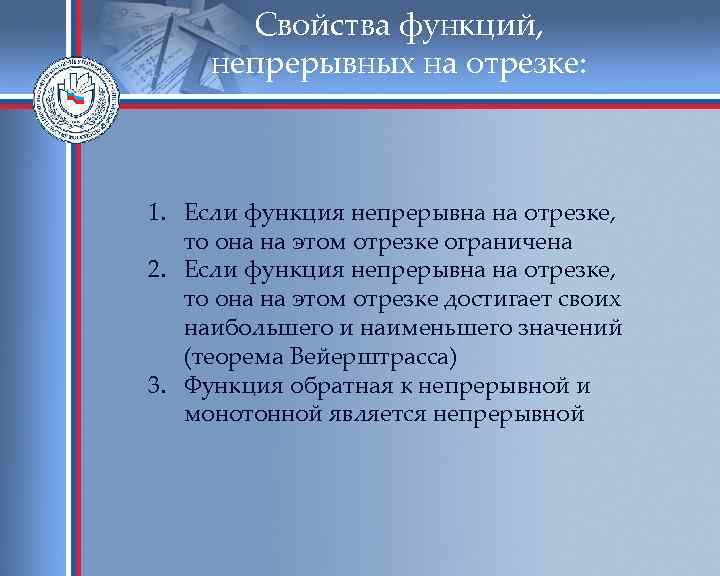 Свойства функций, непрерывных на отрезке:

1. Если функция непрерывна на отрезке, то она на этом отрезке ограничена
2. Если функция непрерывна на отрезке, то она на этом отрезке достигает своих наибольшего и наименьшего значений (теорема Вейерштрасса)
3. Функция обратная к непрерывной и монотонной является непрерывной